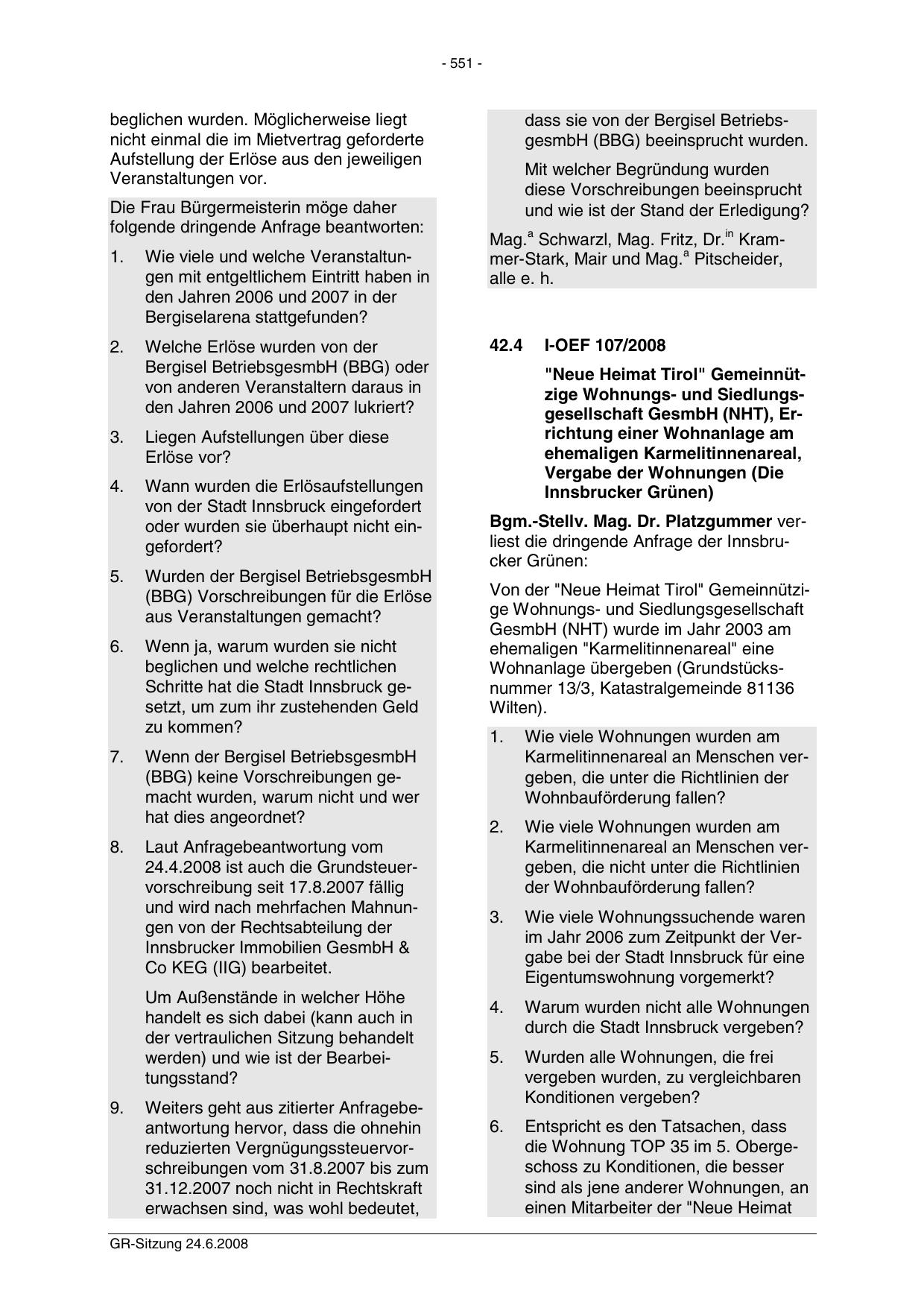 - 551 -

beglichen wurden. Möglicherweise liegt nicht einmal die im Mietvertrag geforderte Aufstellung der Erlöse aus den jeweiligen Veranstaltungen vor.

Die Frau Bürgermeisterin möge daher folgende dringende Anfrage beantworten:

1. Wie viele und welche Veranstaltungen mit entgeltlichem Eintritt haben in den Jahren 2006 und 2007 in der Bergiselarena stattgefunden?

2. Welche Erlöse wurden von der Bergisel BetriebsgesmbH (BBG) oder von anderen Veranstaltern daraus in den Jahren 2006 und 2007 lukriert?

3. Liegen Aufstellungen über diese Erlöse vor?

4. Wann wurden die Erlösaufstellungen von der Stadt Innsbruck eingefordert oder wurden sie überhaupt nicht eingefordert?

5. Wurden der Bergisel BetriebsgesmbH (BBG) Vorschreibungen für die Erlöse aus Veranstaltungen gemacht?

6. Wenn ja, warum wurden sie nicht beglichen und welche rechtlichen Schritte hat die Stadt Innsbruck gesetzt, um zum ihr zustehenden Geld zu kommen?

7. Wenn der Bergisel BetriebsgesmbH (BBG) keine Vorschreibungen gemacht wurden, warum nicht und wer hat dies angeordnet?

8. Laut Anfragebeantwortung vom 24.4.2008 ist auch die Grundsteuervorschreibung seit 17.8.2007 fällig und wird nach mehrfachen Mahnungen von der Rechtsabteilung der Innsbrucker Immobilien GesmbH & Co KEG (IIG) bearbeitet.

Um Außenstände in welcher Höhe handelt es sich dabei (kann auch in der vertraulichen Sitzung behandelt werden) und wie ist der Bearbeitungsstand?

9. Weiters geht aus zitierter Anfragebeantwortung hervor, dass die ohnehin reduzierten Vergnügungssteuervorschreibungen vom 31.8.2007 bis zum 31.12.2007 noch nicht in Rechtskraft erwachsen sind, was wohl bedeutet, dass sie von der Bergisel BetriebsgesmbH (BBG) beeinsprucht wurden.

Mit welcher Begründung wurden diese Vorschreibungen beeinsprucht und wie ist der Stand der Erledigung?

Mag.$^{a}$ Schwarzl, Mag. Fritz, Dr.$^{in}$ Krammer-Stark, Mair und Mag.$^{a}$ Pitscheider, alle e. h.

42.4 I-OEF 107/2008

"Neue Heimat Tirol" Gemeinnützige Wohnungs- und Siedlungsgesellschaft GesmbH (NHT), Errichtung einer Wohnanlage am ehemaligen Karmelitinnenareal, Vergabe der Wohnungen (Die Innsbrucker Grünen)

Bgm.-Stellv. Mag. Dr. Platzgummer verliest die dringende Anfrage der Innsbrucker Grünen:

Von der "Neue Heimat Tirol" Gemeinnützige Wohnungs- und Siedlungsgesellschaft GesmbH (NHT) wurde im Jahr 2003 am ehemaligen "Karmelitinnenareal" eine Wohnanlage übergeben (Grundstücksnummer 13/3, Katastralgemeinde 81136 Wilten).

1. Wie viele Wohnungen wurden am Karmelitinnenareal an Menschen vergeben, die unter die Richtlinien der Wohnbauförderung fallen?

2. Wie viele Wohnungen wurden am Karmelitinnenareal an Menschen vergeben, die nicht unter die Richtlinien der Wohnbauförderung fallen?

3. Wie viele Wohnungssuchende waren im Jahr 2006 zum Zeitpunkt der Vergabe bei der Stadt Innsbruck für eine Eigentumswohnung vorgemerkt?

4. Warum wurden nicht alle Wohnungen durch die Stadt Innsbruck vergeben?

5. Wurden alle Wohnungen, die frei vergeben wurden, zu vergleichbaren Konditionen vergeben?

6. Entspricht es den Tatsachen, dass die Wohnung TOP 35 im 5. Obergeschoss zu Konditionen, die besser sind als jene anderer Wohnungen, an einen Mitarbeiter der "Neue Heimat

GR-Sitzung 24.6.2008